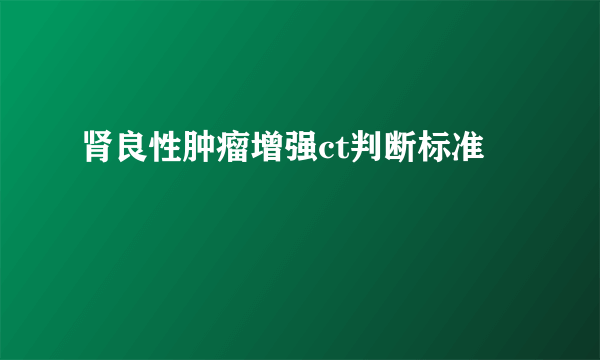 肾良性肿瘤增强ct判断标准